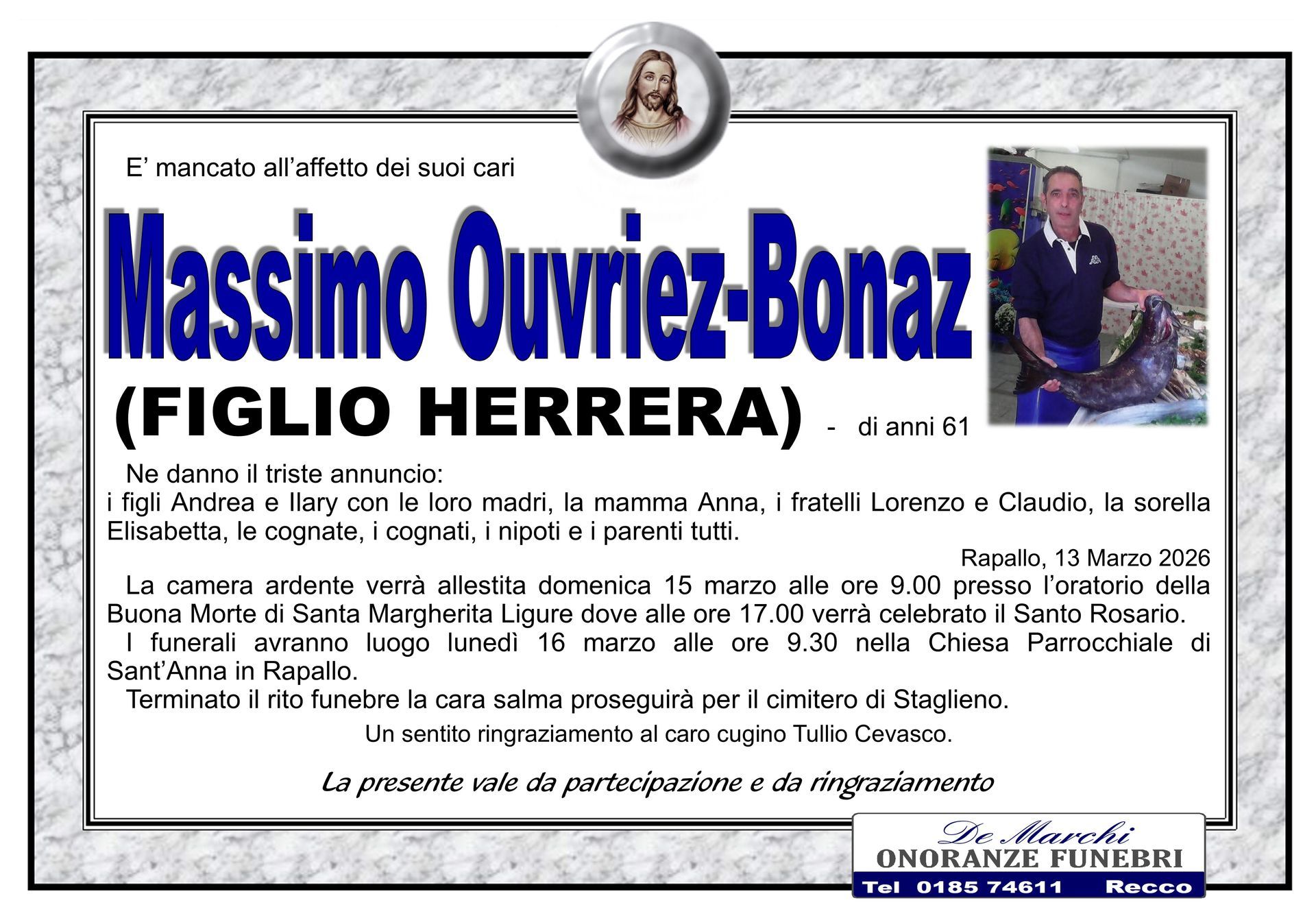 E' mancato all'affetto dei suoi cari

Massimo Ouvriez-Bonaz

(FIGLIO HERRERA) - di anni 61

Ne danno il triste annuncio:
i figli Andrea e Ilary con le loro madri, la mamma Anna, i fratelli Lorenzo e Claudio, la sorella Elisabetta, le cognate, i cognati, i nipoti e i parenti tutti.

Rapallo, 13 Marzo 2026

La camera ardente verrà allestita domenica 15 marzo alle ore 9.00 presso l'oratorio della Buona Morte di Santa Margherita Ligure dove alle ore 17.00 verrà celebrato il Santo Rosario.

I funerali avranno luogo lunedì 16 marzo alle ore 9.30 nella Chiesa Parrocchiale di Sant'Anna in Rapallo.

Terminato il rito funebre la cara salma proseguirà per il cimitero di Staglieno.

Un sentito ringraziamento al caro cugino Tullio Cevasco.

La presente vale da partecipazione e da ringraziamento

De Marchi
ONORANZE FUNEBRI
Tel 0185 74611 Recco